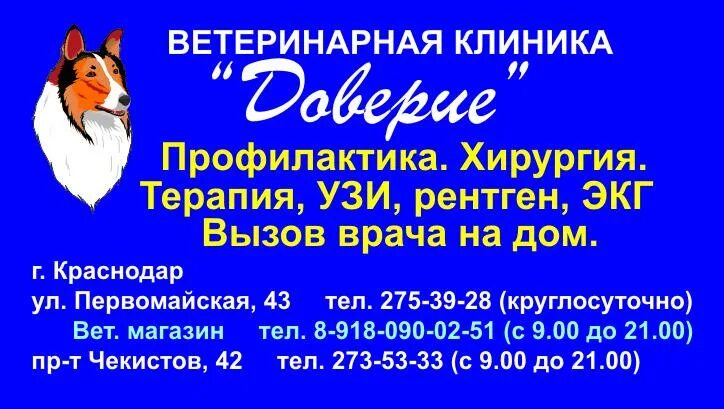 ВЕТЕРИНАРНАЯ КЛИНИКА
"Доверие"
Профилактика. Хирургия.
Терапия, УЗИ, рентген, ЭКГ
Вызов врача на дом.

г. Краснодар
ул. Первомайская, 43 тел. 275-39-28 (круглосуточно)
Вет. магазин тел. 8-918-090-02-51 (с 9.00 до 21.00)
пр-т Чекистов, 42 тел. 273-53-33 (с 9.00 до 21.00)